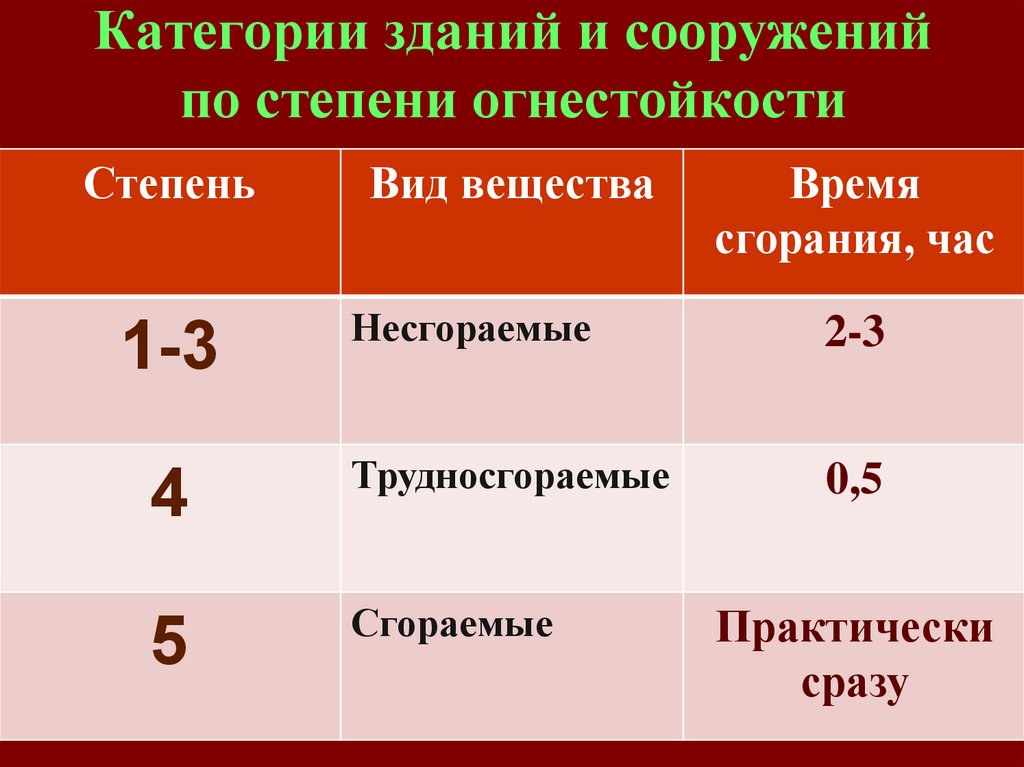 Категории зданий и сооружений по степени огнестойкости

| Степень | Вид вещества | Время сгорания, час |
|---|---|---|
| 1-3 | Несгораемые | 2-3 |
| 4 | Трудносгораемые | 0,5 |
| 5 | Сгораемые | Практически сразу |